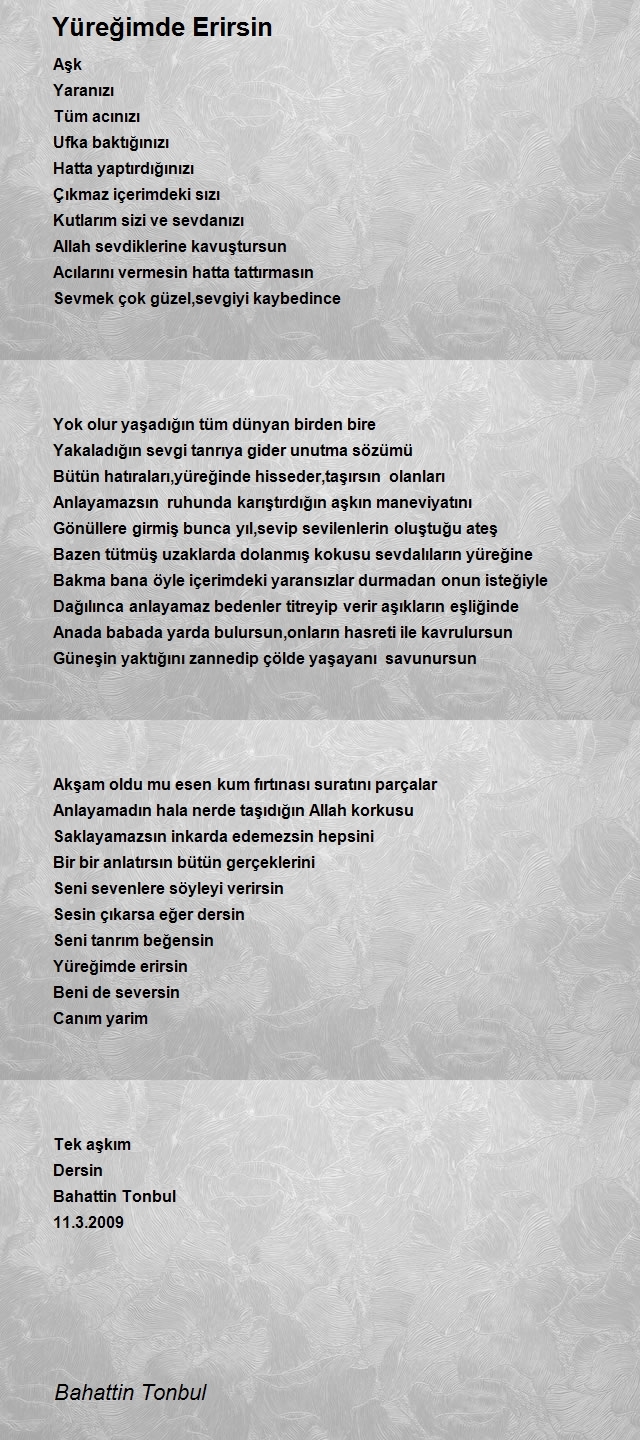 Yüreğimde Erirsin

Aşk
Yaranızı
Tüm acınızı
Ufka baktığınızı
Hatta yaptırdığınızı
Çıkmaz içerimdeki sızı
Kutlarım sizi ve sevdanızı
Allah sevdiklerine kavuştursun
Acılarını vermesin hatta tattırmasın
Sevmek çok güzel,sevgiyi kaybedince

Yok olur yaşadığın tüm dünyan birden bire
Yakaladığın sevgi tanrıya gider unutma sözümü
Bütün hatıraları,yüreğinde hisseder,taşırsın olanları
Anlayamazsın ruhunda karıştırdığın aşkın maneviyatını
Gönüllere girmiş bunca yıl,sevip sevilenlerin oluştuğu ateş
Bazen tütmüş uzaklarda dolanmış kokusu sevdalıların yüreğine
Bakma bana öyle içerimdeki yaransızlar durmadan onun isteğiyle
Dağılınca anlayamaz bedenler titreyip verir aşıkların eşliğinde
Anada babada yarda bulursun,onların hasreti ile kavrulursun
Güneşin yaktığını zannedip çölde yaşayanı savunursun

Akşam oldu mu esen kum fırtınası suratını parçalar
Anlayamadın hala nerde taşıdığın Allah korkusu
Saklayamazsın inkarda edemezsin hepsini
Bir bir anlatırsın bütün gerçeklerini
Seni sevenlere söyleyi verirsin
Sesin çıkarsa eğer dersin
Seni tanrım beğensin
Yüreğimde erirsin
Beni de seversin
Canım yarim

Tek aşkım
Dersin
Bahattin Tonbul
11.3.2009

Bahattin Tonbul